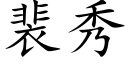 裴秀